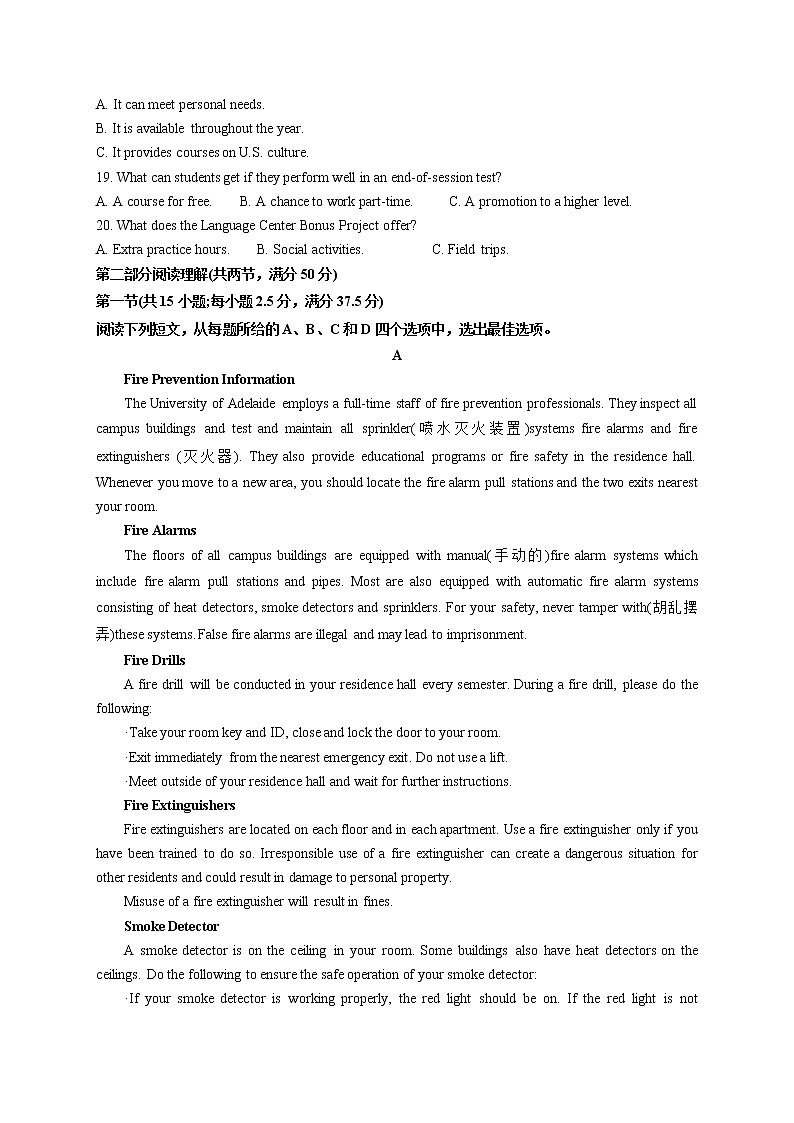 A. It can meet personal needs.
B. It is available throughout the year.
C. It provides courses on U.S. culture.
19. What can students get if they perform well in an end-of-session test?
A. A course for free.	B. A chance to work part-time.	C. A promotion to a higher level.
20. What does the Language Center Bonus Project offer?
A. Extra practice hours.	B. Social activities.	C. Field trips.
第二部分阅读理解(共两节，满分 50 分)
第一节(共 15 小题;每小题 2.5 分，满分 37.5 分)
阅读下列短文，从每题所给的 A、B、C 和 D 四个选项中，选出最佳选项。
A
Fire Prevention Information
The University of Adelaide employs a full-time staff of fire prevention professionals. They inspect all campus buildings and test and maintain all sprinkler(喷水灭火装置)systems fire alarms and fire extinguishers (灭火器). They also provide educational programs or fire safety in the residence hall. Whenever you move to a new area, you should locate the fire alarm pull stations and the two exits nearest your room.
Fire Alarms
The floors of all campus buildings are equipped with manual(手动的)fire alarm systems which include fire alarm pull stations and pipes. Most are also equipped with automatic fire alarm systems consisting of heat detectors, smoke detectors and sprinklers. For your safety, never tamper with(胡乱摆弄)these systems. False fire alarms are illegal and may lead to imprisonment.
Fire Drills
A fire drill will be conducted in your residence hall every semester. During a fire drill, please do the following:
·Take your room key and ID, close and lock the door to your room.
·Exit immediately from the nearest emergency exit. Do not use a lift.
·Meet outside of your residence hall and wait for further instructions.
Fire Extinguishers
Fire extinguishers are located on each floor and in each apartment. Use a fire extinguisher only if you have been trained to do so. Irresponsible use of a fire extinguisher can create a dangerous situation for other residents and could result in damage to personal property.
Misuse of a fire extinguisher will result in fines.
Smoke Detector
A smoke detector is on the ceiling in your room. Some buildings also have heat detectors on the ceilings. Do the following to ensure the safe operation of your smoke detector:
·If your smoke detector is working properly, the red light should be on. If the red light is not